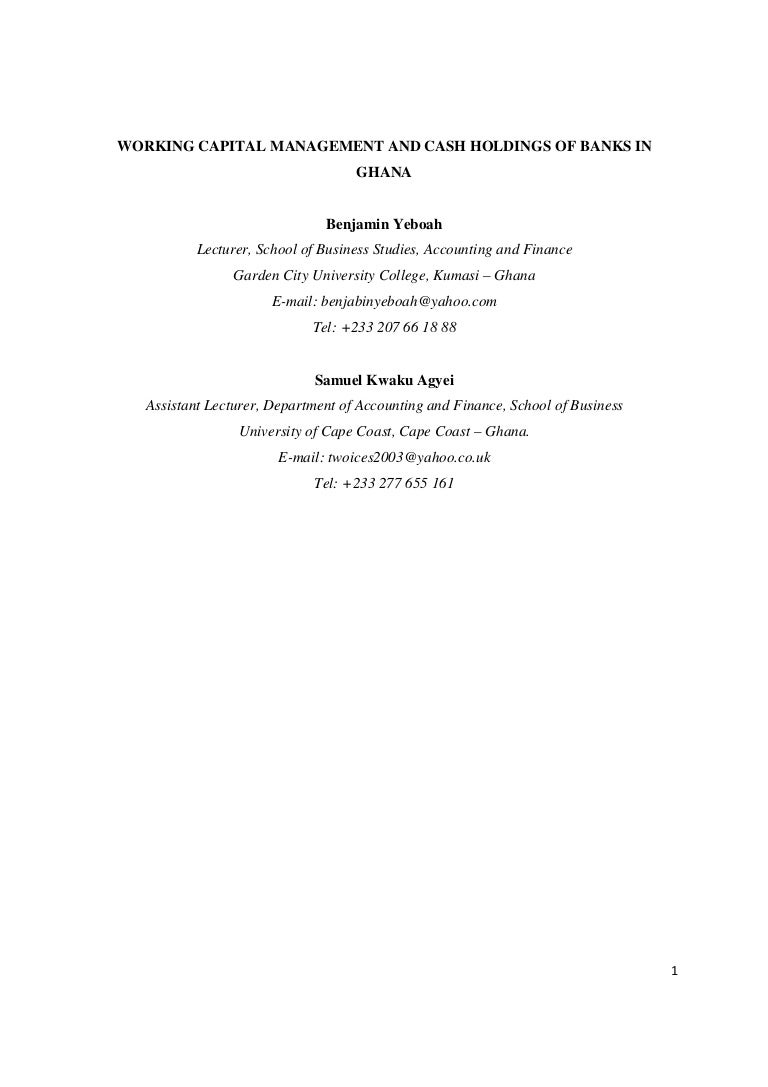 WORKING CAPITAL MANAGEMENT AND CASH HOLDINGS OF BANKS IN GHANA

Benjamin Yeboah
Lecturer, School of Business Studies, Accounting and Finance
Garden City University College, Kumasi – Ghana
E-mail: benjabinyeboah@yahoo.com
Tel: +233 207 66 18 88

Samuel Kwaku Agyei
Assistant Lecturer, Department of Accounting and Finance, School of Business
University of Cape Coast, Cape Coast – Ghana.
E-mail: twoices2003@yahoo.co.uk
Tel: +233 277 655 161

1